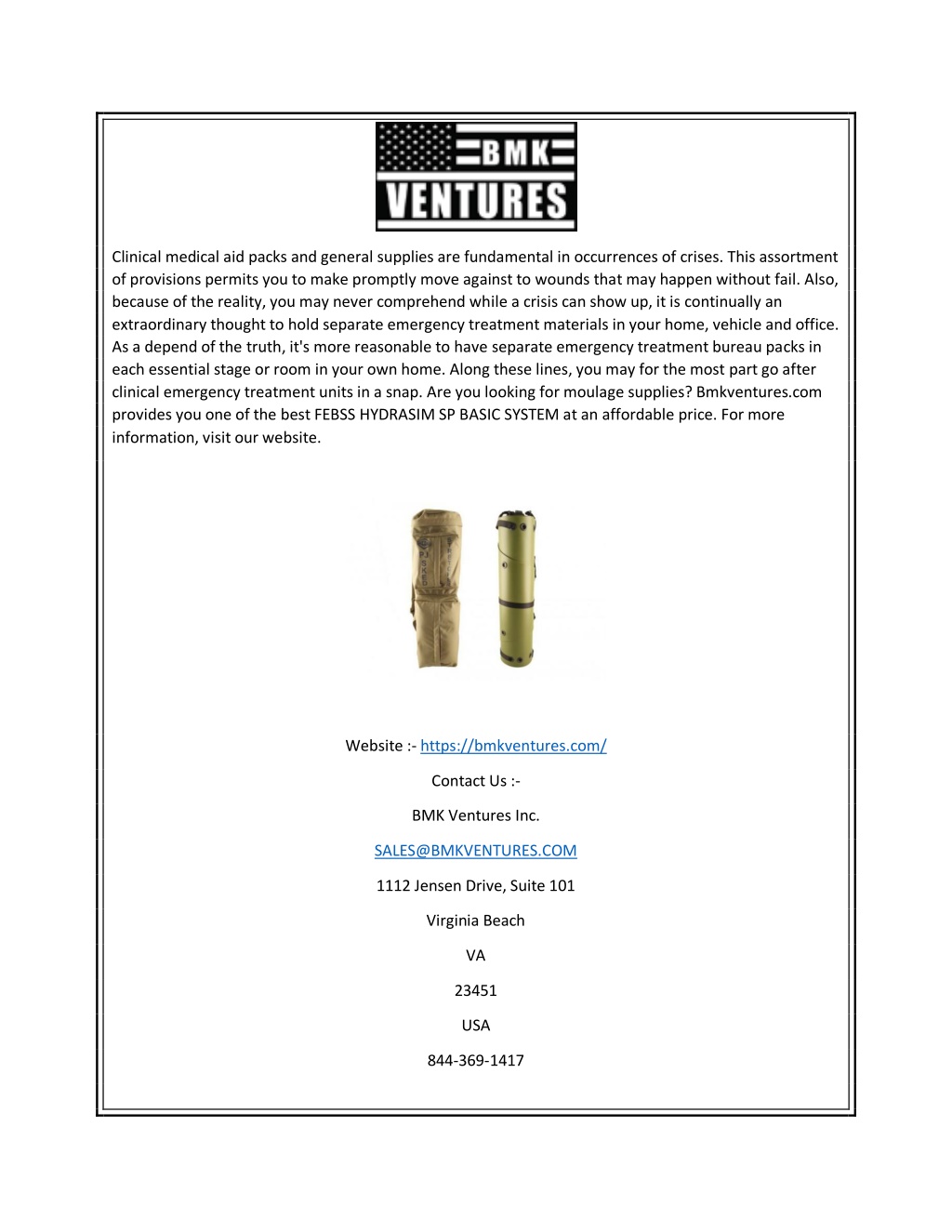 BMK
VENTURES

Clinical medical aid packs and general supplies are fundamental in occurrences of crises. This assortment of provisions permits you to make promptly move against to wounds that may happen without fail. Also, because of the reality, you may never comprehend while a crisis can show up, it is continually an extraordinary thought to hold separate emergency treatment materials in your home, vehicle and office. As a depend of the truth, it's more reasonable to have separate emergency treatment bureau packs in each essential stage or room in your own home. Along these lines, you may for the most part go after clinical emergency treatment units in a snap. Are you looking for moulage supplies? Bmkventures.com provides you one of the best FEBSS HYDRASIM SP BASIC SYSTEM at an affordable price. For more information, visit our website.

Website :- https://bmkventures.com/

Contact Us :-

BMK Ventures Inc.

SALES@BMKVENTURES.COM

1112 Jensen Drive, Suite 101

Virginia Beach

VA

23451

USA

844-369-1417